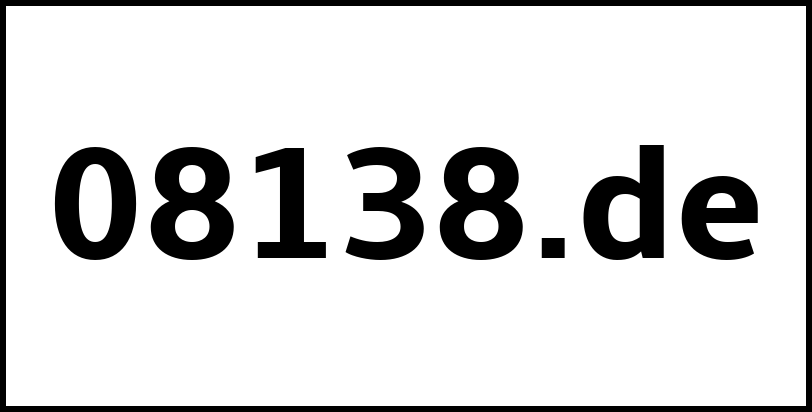 08138.de